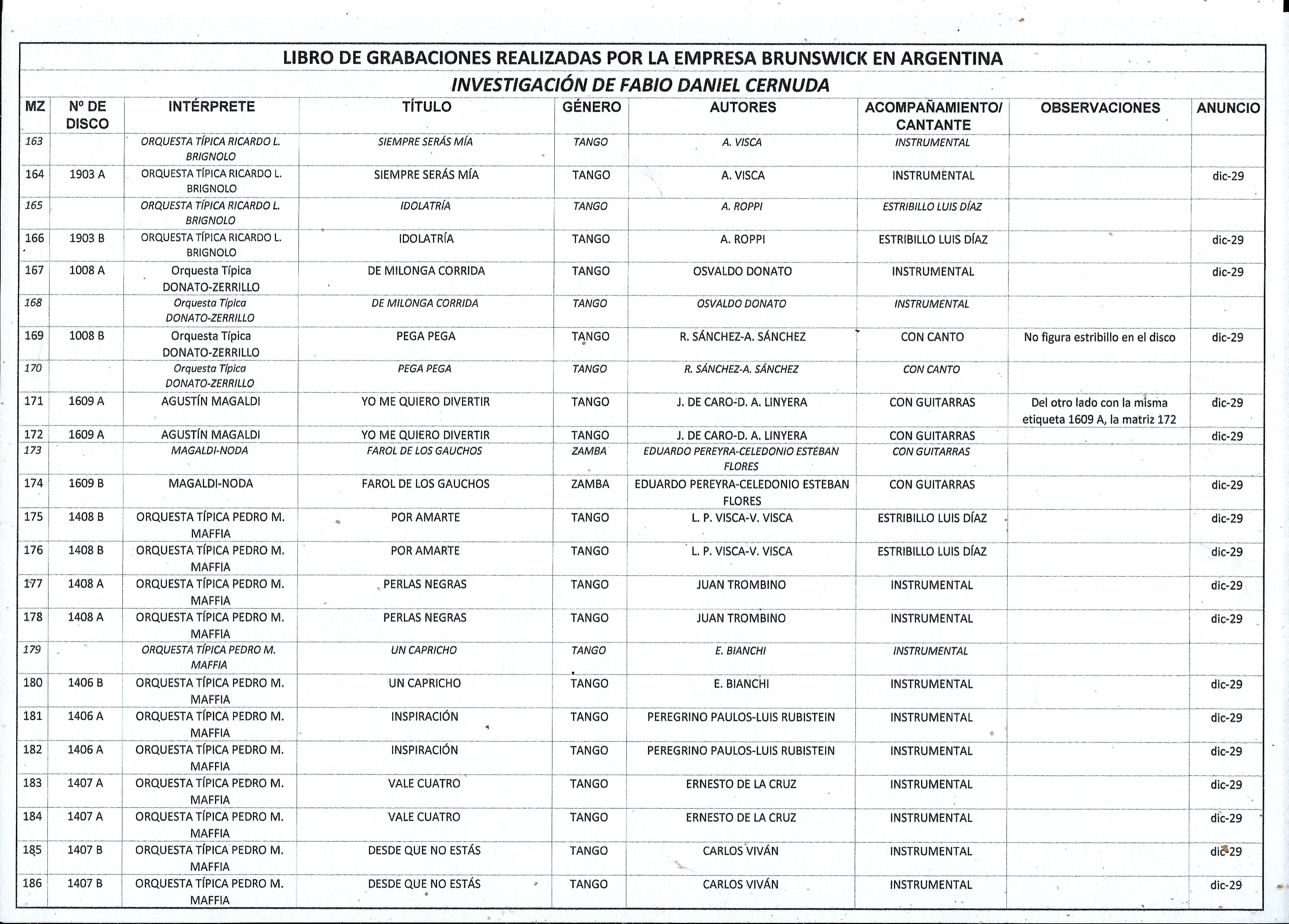 LIBRO DE GRABACIONES REALIZADAS POR LA EMPRESA BRUNSWICK EN ARGENTINA

INVESTIGACIÓN DE FABIO DANIEL CERNUDA

| MZ | Nº DE DISCO | INTÉRPRETE | TÍTULO | GÉNERO | AUTORES | ACOMPAÑAMIENTO/ CANTANTE | OBSERVACIONES | ANUNCIO |
|---|---|---|---|---|---|---|---|---|
| 163 | | ORQUESTA TÍPICA RICARDO L. BRIGNOLO | SIEMPRE SERÁS MÍA | TANGO | A. VISCA | INSTRUMENTAL | | |
| 164 | 1903 A | ORQUESTA TÍPICA RICARDO L. BRIGNOLO | SIEMPRE SERÁS MÍA | TANGO | A. VISCA | INSTRUMENTAL | | dic-29 |
| 165 | | ORQUESTA TÍPICA RICARDO L. BRIGNOLO | IDOLATRÍA | TANGO | A. ROPPI | ESTRIBILLO LUIS DÍAZ | | |
| 166 | 1903 B | ORQUESTA TÍPICA RICARDO L. BRIGNOLO | IDOLATRÍA | TANGO | A. ROPPI | ESTRIBILLO LUIS DÍAZ | | dic-29 |
| 167 | 1008 A | Orquesta Típica DONATO-ZERRILLO | DE MILONGA CORRIDA | TANGO | OSVALDO DONATO | INSTRUMENTAL | | dic-29 |
| 168 | | Orquesta Típica DONATO-ZERRILLO | DE MILONGA CORRIDA | TANGO | OSVALDO DONATO | INSTRUMENTAL | | |
| 169 | 1008 B | Orquesta Típica DONATO-ZERRILLO | PEGA PEGA | TANGO | R. SÁNCHEZ-A. SÁNCHEZ | CON CANTO | No figura estribillo en el disco | dic-29 |
| 170 | | Orquesta Típica DONATO-ZERRILLO | PEGA PEGA | TANGO | R. SÁNCHEZ-A. SÁNCHEZ | CON CANTO | | |
| 171 | 1609 A | AGUSTÍN MAGALDI | YO ME QUIERO DIVERTIR | TANGO | J. DE CARO-D. A. LINYERA | CON GUITARRAS | Del otro lado con la misma etiqueta 1609 A, la matriz 172 | dic-29 |
| 172 | 1609 A | AGUSTÍN MAGALDI | YO ME QUIERO DIVERTIR | TANGO | J. DE CARO-D. A. LINYERA | CON GUITARRAS | | dic-29 |
| 173 | | MAGALDI-NODA | FAROL DE LOS GAUCHOS | ZAMBA | EDUARDO PEREYRA-CELEDONIO ESTEBAN FLORES | CON GUITARRAS | | |
| 174 | 1609 B | MAGALDI-NODA | FAROL DE LOS GAUCHOS | ZAMBA | EDUARDO PEREYRA-CELEDONIO ESTEBAN FLORES | CON GUITARRAS | | dic-29 |
| 175 | 1408 B | ORQUESTA TÍPICA PEDRO M. MAFFIA | POR AMARTE | TANGO | L. P. VISCA-V. VISCA | ESTRIBILLO LUIS DÍAZ | | dic-29 |
| 176 | 1408 B | ORQUESTA TÍPICA PEDRO M. MAFFIA | POR AMARTE | TANGO | L. P. VISCA-V. VISCA | ESTRIBILLO LUIS DÍAZ | | dic-29 |
| 177 | 1408 A | ORQUESTA TÍPICA PEDRO M. MAFFIA | PERLAS NEGRAS | TANGO | JUAN TROMBINO | INSTRUMENTAL | | dic-29 |
| 178 | 1408 A | ORQUESTA TÍPICA PEDRO M. MAFFIA | PERLAS NEGRAS | TANGO | JUAN TROMBINO | INSTRUMENTAL | | dic-29 |
| 179 | | ORQUESTA TÍPICA PEDRO M. MAFFIA | UN CAPRICHO | TANGO | E. BIANCHI | INSTRUMENTAL | | |
| 180 | 1406 B | ORQUESTA TÍPICA PEDRO M. MAFFIA | UN CAPRICHO | TANGO | E. BIANCHI | INSTRUMENTAL | | dic-29 |
| 181 | 1406 A | ORQUESTA TÍPICA PEDRO M. MAFFIA | INSPIRACIÓN | TANGO | PEREGRINO PAULOS-LUIS RUBISTEIN | INSTRUMENTAL | | dic-29 |
| 182 | 1406 A | ORQUESTA TÍPICA PEDRO M. MAFFIA | INSPIRACIÓN | TANGO | PEREGRINO PAULOS-LUIS RUBISTEIN | INSTRUMENTAL | | dic-29 |
| 183 | 1407 A | ORQUESTA TÍPICA PEDRO M. MAFFIA | VALE CUATRO | TANGO | ERNESTO DE LA CRUZ | INSTRUMENTAL | | dic-29 |
| 184 | 1407 A | ORQUESTA TÍPICA PEDRO M. MAFFIA | VALE CUATRO | TANGO | ERNESTO DE LA CRUZ | INSTRUMENTAL | | dic-29 |
| 185 | 1407 B | ORQUESTA TÍPICA PEDRO M. MAFFIA | DESDE QUE NO ESTÁS | TANGO | CARLOS VIVÁN | INSTRUMENTAL | | dic-29 |
| 186 | 1407 B | ORQUESTA TÍPICA PEDRO M. MAFFIA | DESDE QUE NO ESTÁS | TANGO | CARLOS VIVÁN | INSTRUMENTAL | | dic-29 |